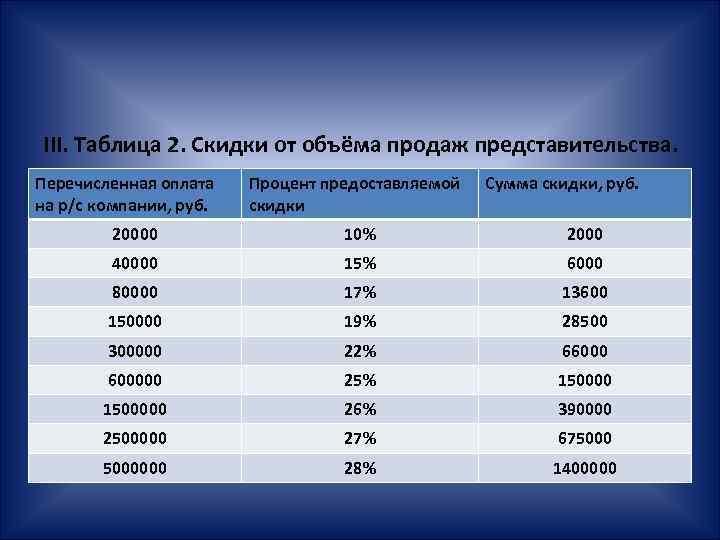 III. Таблица 2. Скидки от объёма продаж представительства.

| Перечисленная оплата на р/с компании, руб. | Процент предоставляемой скидки | Сумма скидки, руб. |
|---|---|---|
| 20000 | 10% | 2000 |
| 40000 | 15% | 6000 |
| 80000 | 17% | 13600 |
| 150000 | 19% | 28500 |
| 300000 | 22% | 66000 |
| 600000 | 25% | 150000 |
| 1500000 | 26% | 390000 |
| 2500000 | 27% | 675000 |
| 5000000 | 28% | 1400000 |